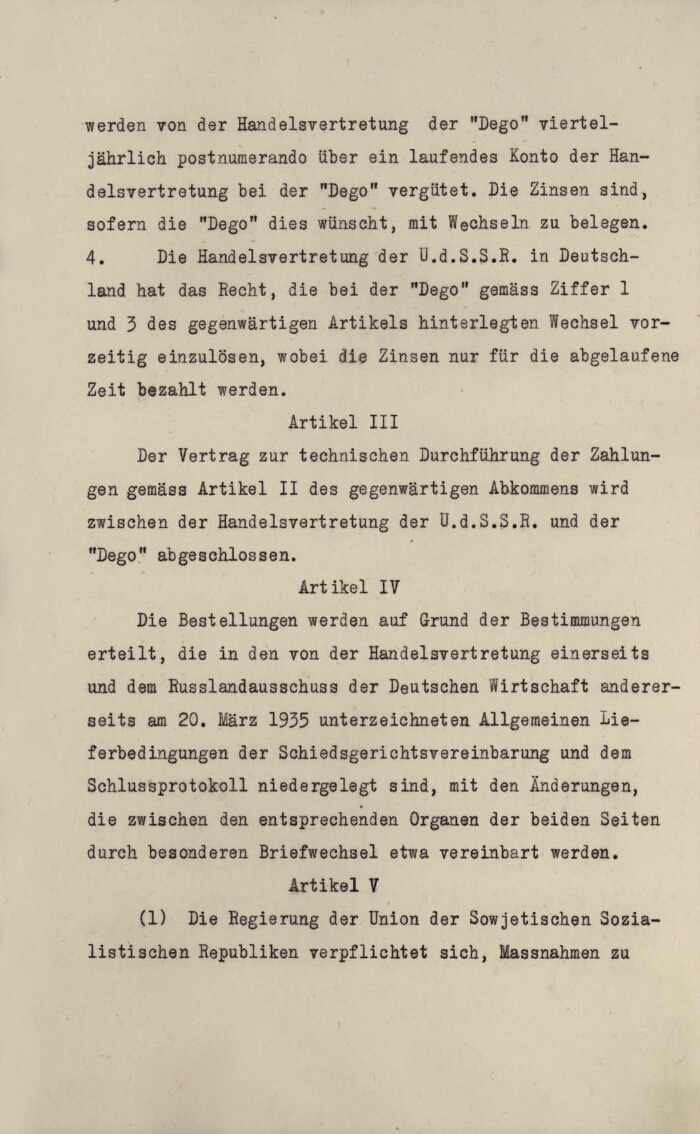 werden von der Handelsvertretung der "Dego" vierteljährlich postnumerando über ein laufendes Konto der Handelsvertretung bei der "Dego" vergütet. Die Zinsen sind, sofern die "Dego" dies wünscht, mit Wechseln zu belegen.

4. Die Handelsvertretung der U.d.S.S.R. in Deutschland hat das Recht, die bei der "Dego" gemäss Ziffer 1 und 3 des gegenwärtigen Artikels hinterlegten Wechsel vorzeitig einzulösen, wobei die Zinsen nur für die abgelaufene Zeit bezahlt werden.

Artikel III

Der Vertrag zur technischen Durchführung der Zahlungen gemäss Artikel II des gegenwärtigen Abkommens wird zwischen der Handelsvertretung der U.d.S.S.R. und der "Dego" abgeschlossen.

Artikel IV

Die Bestellungen werden auf Grund der Bestimmungen erteilt, die in den von der Handelsvertretung einerseits und dem Russlandausschuss der Deutschen Wirtschaft andererseits am 20. März 1935 unterzeichneten Allgemeinen Lieferbedingungen der Schiedsgerichtsvereinbarung und dem Schlussprotokoll niedergelegt sind, mit den Änderungen, die zwischen den entsprechenden Organen der beiden Seiten durch besonderen Briefwechsel etwa vereinbart werden.

Artikel V

(1) Die Regierung der Union der Sowjetischen Sozialistischen Republiken verpflichtet sich, Massnahmen zu